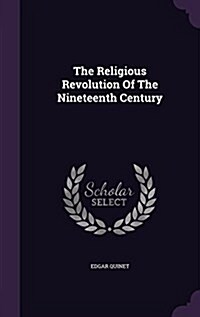 The Religious Revolution Of The Nineteenth Century

Scholar SELECT

EDGAR QUINET